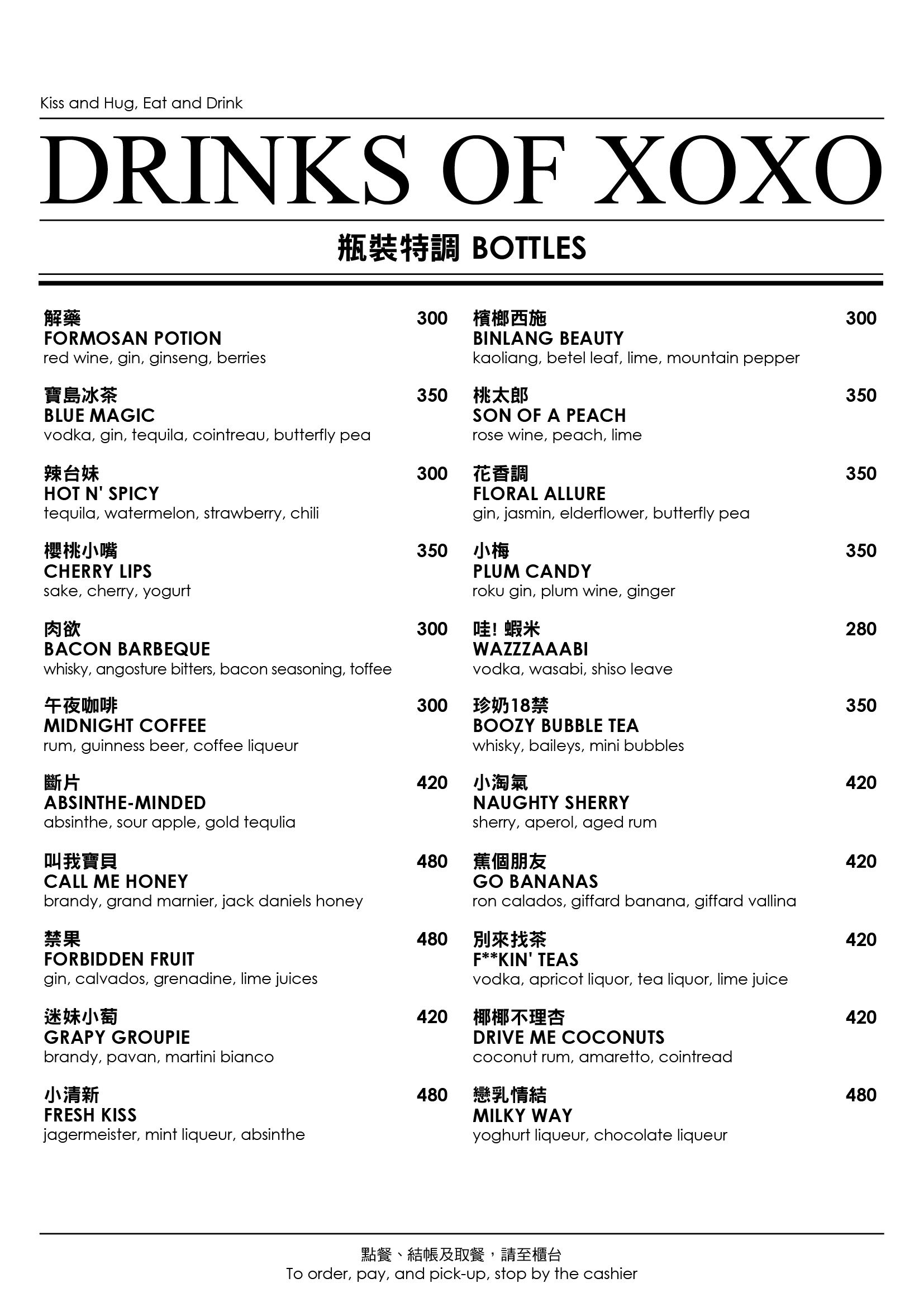 Kiss and Hug, Eat and Drink

DRINKS OF XOXO

瓶裝特調 BOTTLES

解藥 300
FORMOSAN POTION
red wine, gin, ginseng, berries

寶島冰茶 350
BLUE MAGIC
vodka, gin, tequila, cointreau, butterfly pea

辣台妹 300
HOT N' SPICY
tequila, watermelon, strawberry, chili

櫻桃小嘴 350
CHERRY LIPS
sake, cherry, yogurt

肉欲 300
BACON BARBEQUE
whisky, angosture bitters, bacon seasoning, toffee

午夜咖啡 300
MIDNIGHT COFFEE
rum, guinness beer, coffee liqueur

斷片 420
ABSINTHE-MINDED
absinthe, sour apple, gold tequlia

叫我寶貝 480
CALL ME HONEY
brandy, grand marnier, jack daniels honey

禁果 480
FORBIDDEN FRUIT
gin, calvados, grenadine, lime juices

迷妹小萄 420
GRAPY GROUPIE
brandy, pavan, martini bianco

小清新 480
FRESH KISS
jagermeister, mint liqueur, absinthe

檳榔西施 300
BINLANG BEAUTY
kaoliang, betel leaf, lime, mountain pepper

桃太郎 350
SON OF A PEACH
rose wine, peach, lime

花香調 350
FLORAL ALLURE
gin, jasmin, elderflower, butterfly pea

小梅 350
PLUM CANDY
roku gin, plum wine, ginger

哇! 蝦米 280
WAZZZAAABI
vodka, wasabi, shiso leave

珍奶18禁 350
BOOZY BUBBLE TEA
whisky, baileys, mini bubbles

小淘氣 420
NAUGHTY SHERRY
sherry, aperol, aged rum

蕉個朋友 420
GO BANANAS
ron calados, giffard banana, giffard vallina

別來找茶 420
F**KIN' TEAS
vodka, apricot liquor, tea liquor, lime juice

椰椰不理杏 420
DRIVE ME COCONUTS
coconut rum, amaretto, cointread

戀乳情結 480
MILKY WAY
yoghurt liqueur, chocolate liqueur

點餐、結帳及取餐，請至櫃台
To order, pay, and pick-up, stop by the cashier